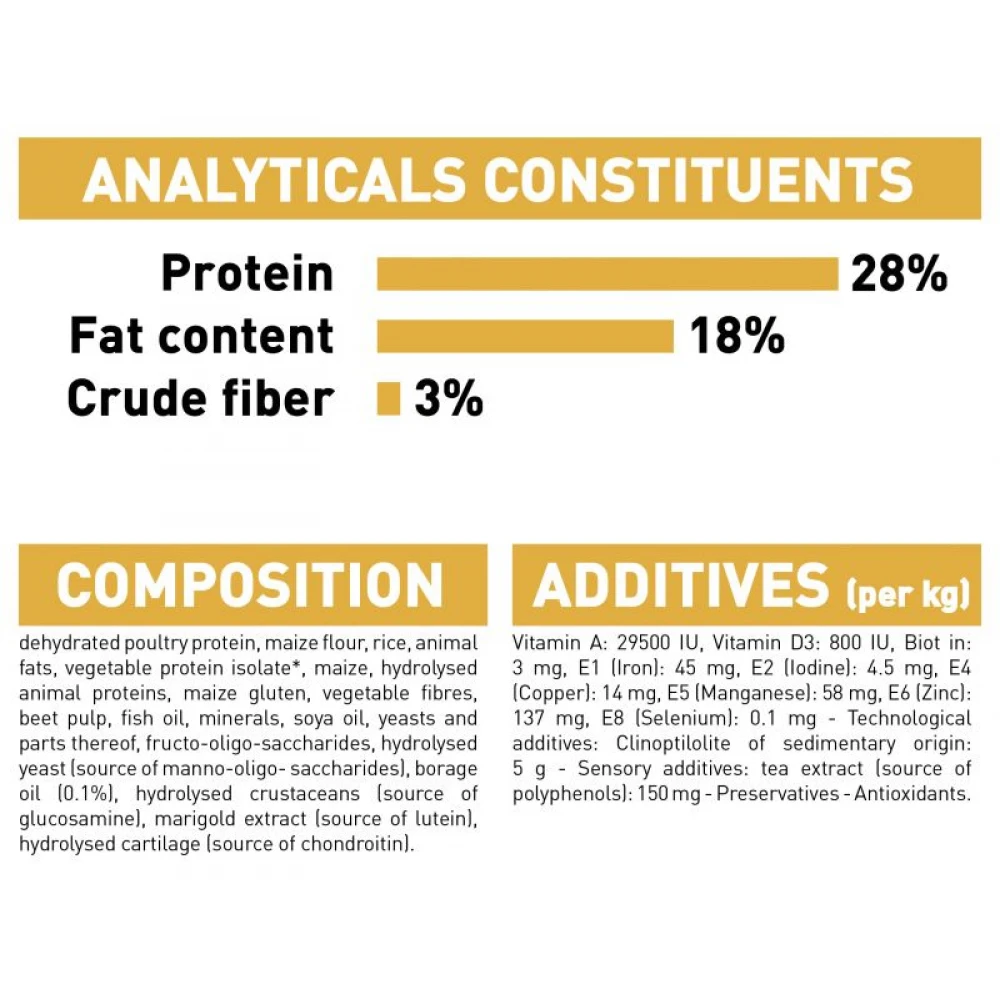 ANALYTICALS CONSTITUENTS

Protein 28%
Fat content 18%
Crude fiber 3%

COMPOSITION

dehydrated poultry protein, maize flour, rice, animal fats, vegetable protein isolate*, maize, hydrolysed animal proteins, maize gluten, vegetable fibres, beet pulp, fish oil, minerals, soya oil, yeasts and parts thereof, fructo-oligo-saccharides, hydrolysed yeast (source of manno-oligo- saccharides), borage oil (0.1%), hydrolysed crustaceans (source of glucosamine), marigold extract (source of lutein), hydrolysed cartilage (source of chondroitin).

ADDITIVES (per kg)

Vitamin A: 29500 IU, Vitamin D3: 800 IU, Biot in: 3 mg, E1 (Iron): 45 mg, E2 (Iodine): 4.5 mg, E4 (Copper): 14 mg, E5 (Manganese): 58 mg, E6 (Zinc): 137 mg, E8 (Selenium): 0.1 mg - Technological additives: Clinoptilolite of sedimentary origin: 5 g - Sensory additives: tea extract (source of polyphenols): 150 mg - Preservatives - Antioxidants.